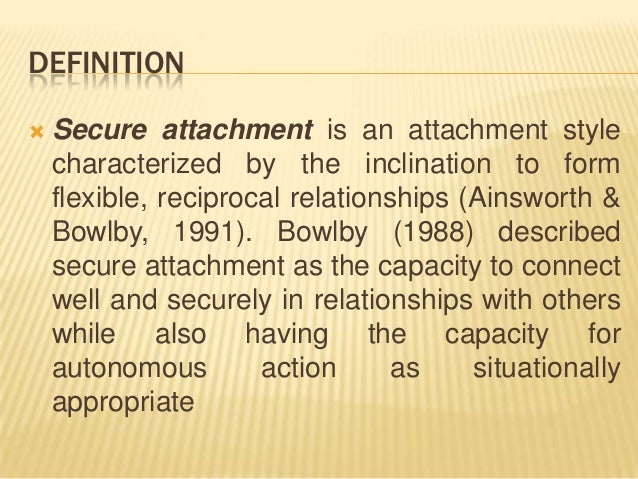 DEFINITION

Secure attachment is an attachment style characterized by the inclination to form flexible, reciprocal relationships (Ainsworth & Bowlby, 1991). Bowlby (1988) described secure attachment as the capacity to connect well and securely in relationships with others while also having the capacity for autonomous action as situationally appropriate